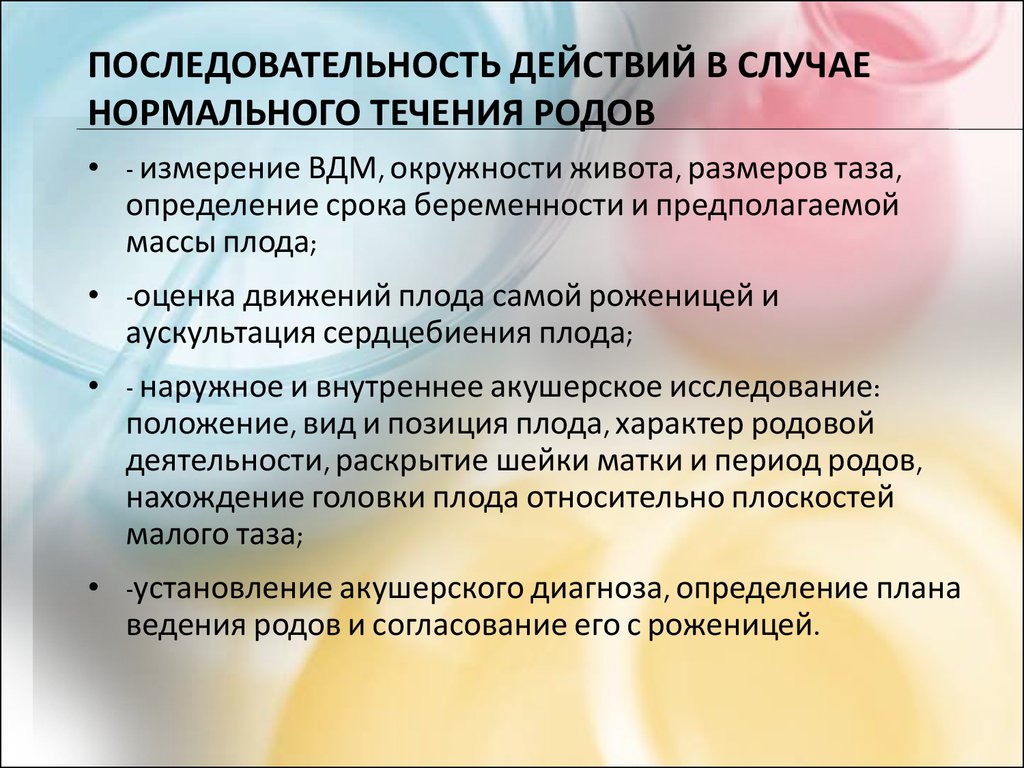 ПОСЛЕДОВАТЕЛЬНОСТЬ ДЕЙСТВИЙ В СЛУЧАЕ НОРМАЛЬНОГО ТЕЧЕНИЯ РОДОВ

• - измерение ВДМ, окружности живота, размеров таза, определение срока беременности и предполагаемой массы плода;

• -оценка движений плода самой роженицей и аускультация сердцебиения плода;

• - наружное и внутреннее акушерское исследование: положение, вид и позиция плода, характер родовой деятельности, раскрытие шейки матки и период родов, нахождение головки плода относительно плоскостей малого таза;

• -установление акушерского диагноза, определение плана ведения родов и согласование его с роженицей.